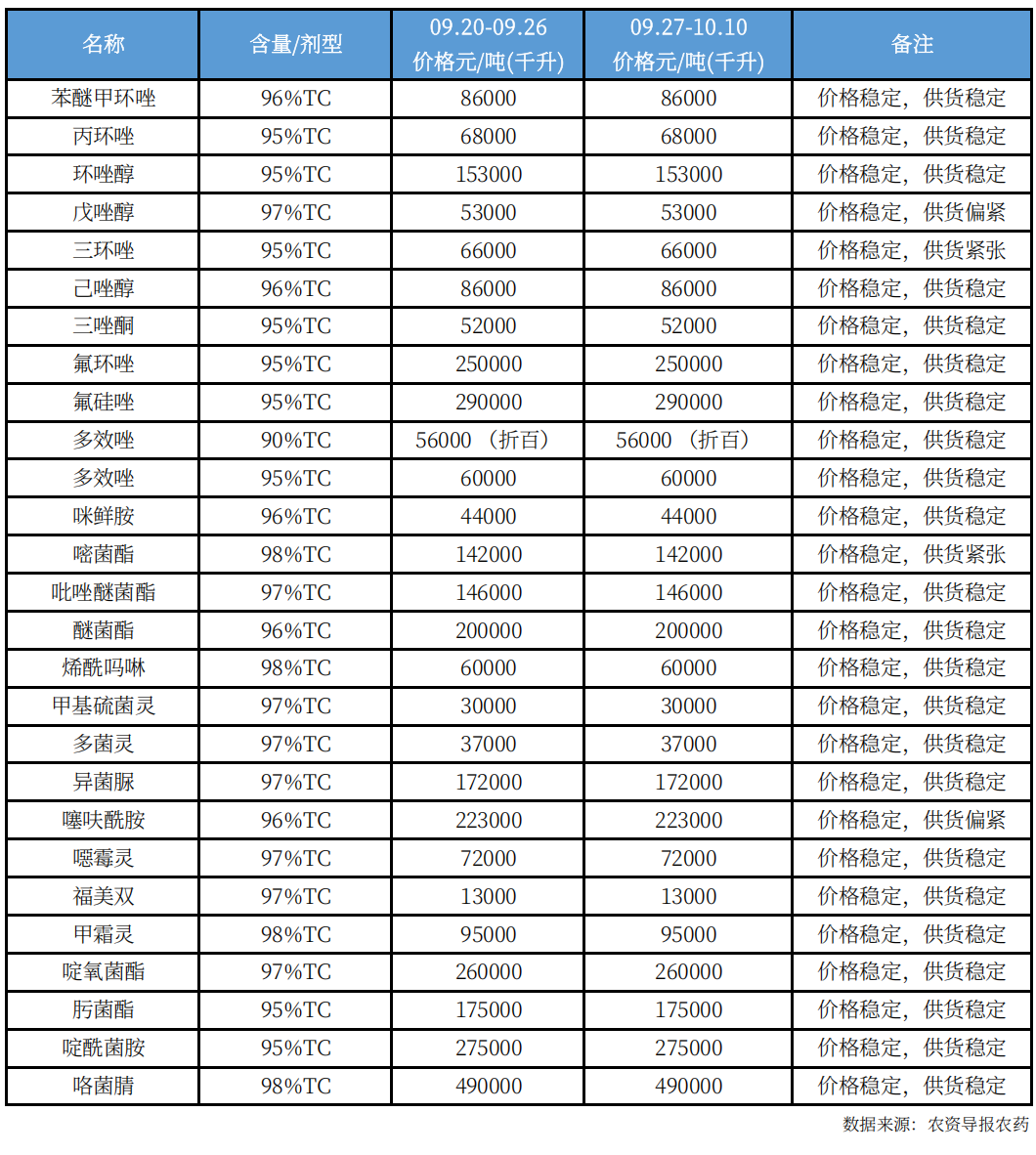 | 名称 | 含量/剂型 | 09.20-09.26 价格元/吨(千升) | 09.27-10.10 价格元/吨(千升) | 备注 |
|---|---|---|---|---|
| 苯醚甲环唑 | 96%TC | 86000 | 86000 | 价格稳定，供货稳定 |
| 丙环唑 | 95%TC | 68000 | 68000 | 价格稳定，供货稳定 |
| 环唑醇 | 95%TC | 153000 | 153000 | 价格稳定，供货稳定 |
| 戊唑醇 | 97%TC | 53000 | 53000 | 价格稳定，供货偏紧 |
| 三环唑 | 95%TC | 66000 | 66000 | 价格稳定，供货紧张 |
| 己唑醇 | 96%TC | 86000 | 86000 | 价格稳定，供货稳定 |
| 三唑酮 | 95%TC | 52000 | 52000 | 价格稳定，供货稳定 |
| 氟环唑 | 95%TC | 250000 | 250000 | 价格稳定，供货稳定 |
| 氟硅唑 | 95%TC | 290000 | 290000 | 价格稳定，供货稳定 |
| 多效唑 | 90%TC | 56000（折百） | 56000（折百） | 价格稳定，供货稳定 |
| 多效唑 | 95%TC | 60000 | 60000 | 价格稳定，供货稳定 |
| 咪鲜胺 | 96%TC | 44000 | 44000 | 价格稳定，供货稳定 |
| 嘧菌酯 | 98%TC | 142000 | 142000 | 价格稳定，供货紧张 |
| 吡唑醚菌酯 | 97%TC | 146000 | 146000 | 价格稳定，供货稳定 |
| 醚菌酯 | 96%TC | 200000 | 200000 | 价格稳定，供货稳定 |
| 烯酰吗啉 | 98%TC | 60000 | 60000 | 价格稳定，供货稳定 |
| 甲基硫菌灵 | 97%TC | 30000 | 30000 | 价格稳定，供货稳定 |
| 多菌灵 | 97%TC | 37000 | 37000 | 价格稳定，供货稳定 |
| 异菌脲 | 97%TC | 172000 | 172000 | 价格稳定，供货稳定 |
| 噻呋酰胺 | 96%TC | 223000 | 223000 | 价格稳定，供货偏紧 |
| 噁霉灵 | 97%TC | 72000 | 72000 | 价格稳定，供货稳定 |
| 福美双 | 97%TC | 13000 | 13000 | 价格稳定，供货稳定 |
| 甲霜灵 | 98%TC | 95000 | 95000 | 价格稳定，供货稳定 |
| 啶氧菌酯 | 97%TC | 260000 | 260000 | 价格稳定，供货稳定 |
| 肟菌酯 | 95%TC | 175000 | 175000 | 价格稳定，供货稳定 |
| 啶酰菌胺 | 95%TC | 275000 | 275000 | 价格稳定，供货稳定 |
| 咯菌腈 | 98%TC | 490000 | 490000 | 价格稳定，供货稳定 |

数据来源：农资导报农药